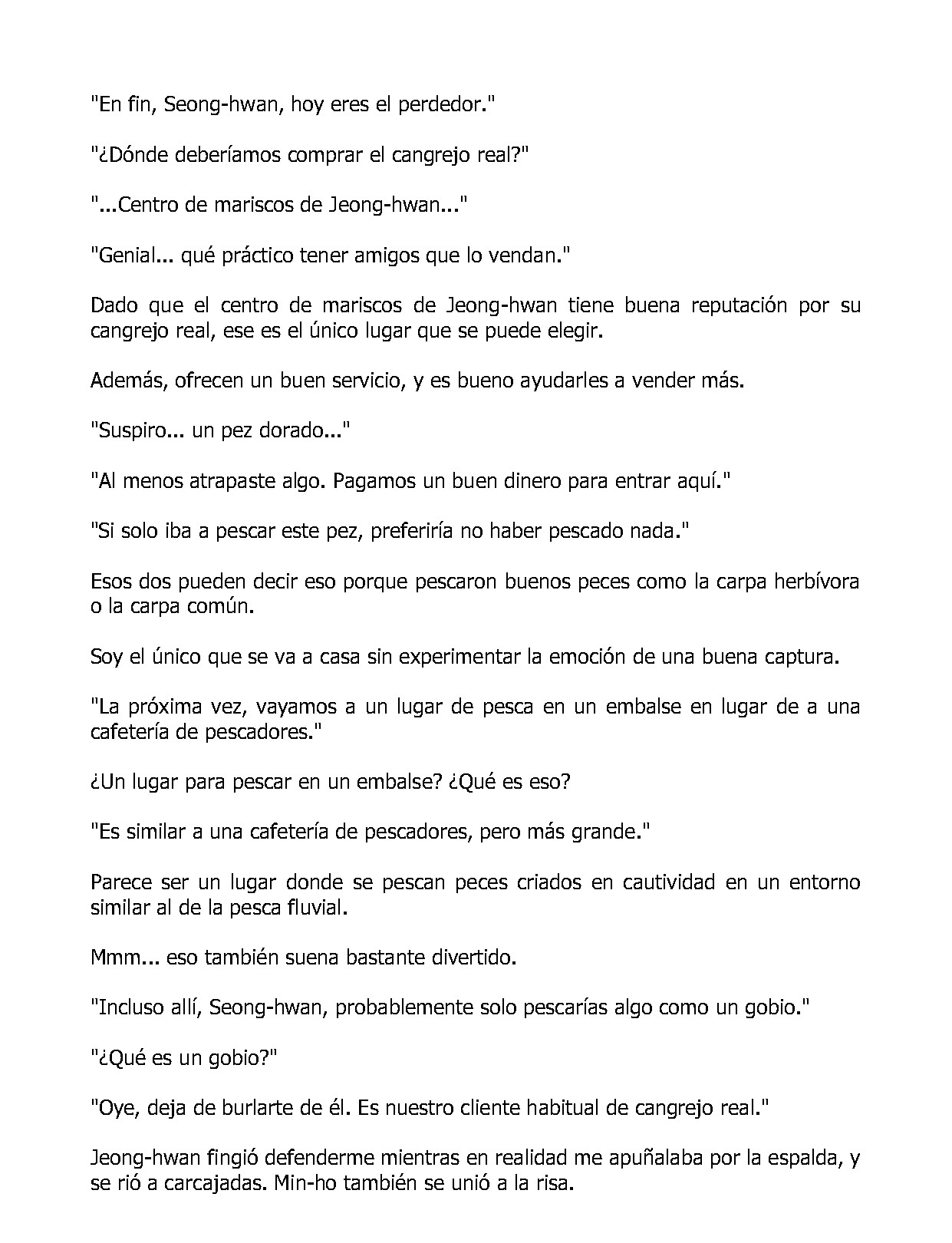 "En fin, Seong-hwan, hoy eres el perdedor."

"¿Dónde deberíamos comprar el cangrejo real?"

"...Centro de mariscos de Jeong-hwan..."

"Genial... qué práctico tener amigos que lo vendan."

Dado que el centro de mariscos de Jeong-hwan tiene buena reputación por su cangrejo real, ese es el único lugar que se puede elegir.

Además, ofrecen un buen servicio, y es bueno ayudarles a vender más.

"Suspiro... un pez dorado..."

"Al menos atrapaste algo. Pagamos un buen dinero para entrar aquí."

"Si solo iba a pescar este pez, preferiría no haber pescado nada."

Esos dos pueden decir eso porque pescaron buenos peces como la carpa herbívora o la carpa común.

Soy el único que se va a casa sin experimentar la emoción de una buena captura.

"La próxima vez, vayamos a un lugar de pesca en un embalse en lugar de a una cafetería de pescadores."

¿Un lugar para pescar en un embalse? ¿Qué es eso?

"Es similar a una cafetería de pescadores, pero más grande."

Parece ser un lugar donde se pescan peces criados en cautividad en un entorno similar al de la pesca fluvial.

Mmm... eso también suena bastante divertido.

"Incluso allí, Seong-hwan, probablemente solo pescarías algo como un gobio."

"¿Qué es un gobio?"

"Oye, deja de burlarte de él. Es nuestro cliente habitual de cangrejo real."

Jeong-hwan fingió defenderme mientras en realidad me apuñalaba por la espalda, y se rió a carcajadas. Min-ho también se unió a la risa.